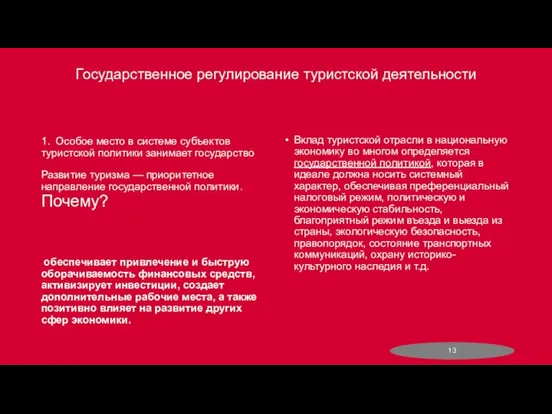 Государственное регулирование туристской деятельности

1. Особое место в системе субъектов туристской политики занимает государство

Развитие туризма — приоритетное направление государственной политики. Почему?

обеспечивает привлечение и быструю оборачиваемость финансовых средств, активизирует инвестиции, создает дополнительные рабочие места, а также позитивно влияет на развитие других сфер экономики.

• Вклад туристской отрасли в национальную экономику во многом определяется государственной политикой, которая в идеале должна носить системный характер, обеспечивая преференциальный налоговый режим, политическую и экономическую стабильность, благоприятный режим въезда и выезда из страны, экологическую безопасность, правопорядок, состояние транспортных коммуникаций, охрану историко-культурного наследия и т.д.

13